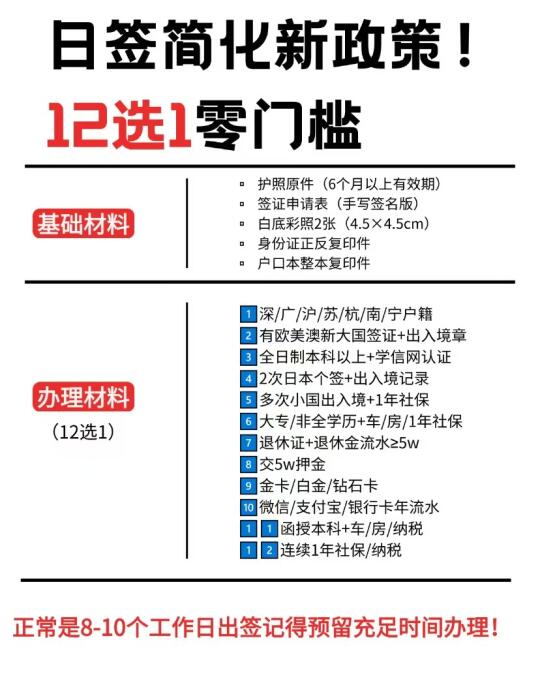 日签简化新政策！

12选1零门槛

基础材料

▫ 护照原件（6个月以上有效期）
▫ 签证申请表（手写签名版）
▫ 白底彩照2张（4.5×4.5cm）
▫ 身份证正反复印件
▫ 户口本整本复印件

办理材料
（12选1）

1 深/广/沪/苏/杭/南/宁户籍
2 有欧美澳新大国签证+出入境章
3 全日制本科以上+学信网认证
4 2次日本个签+出入境记录
5 多次小国出入境+1年社保
6 大专/非全学历+车/房/1年社保
7 退休证+退休金流水≥5w
8 交5w押金
9 金卡/白金/钻石卡
10 微信/支付宝/银行卡年流水
1 1 函授本科+车/房/纳税
1 2 连续1年社保/纳税

正常是8-10个工作日出签记得预留充足时间办理！